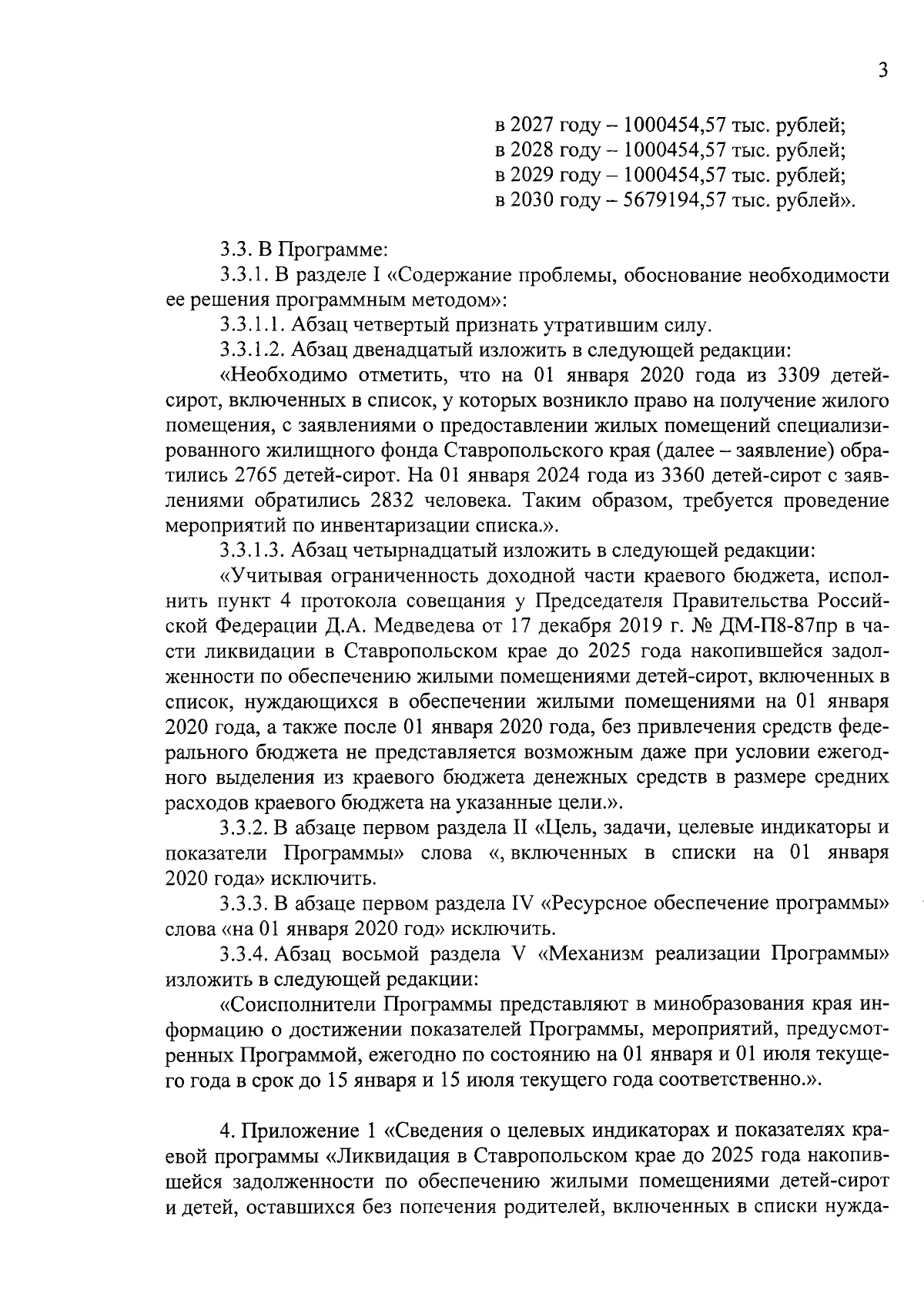 3

в 2027 году – 1000454,57 тыс. рублей;
в 2028 году – 1000454,57 тыс. рублей;
в 2029 году – 1000454,57 тыс. рублей;
в 2030 году – 5679194,57 тыс. рублей».

3.3. В Программе:

3.3.1. В разделе I «Содержание проблемы, обоснование необходимости ее решения программным методом»:

3.3.1.1. Абзац четвертый признать утратившим силу.

3.3.1.2. Абзац двенадцатый изложить в следующей редакции:

«Необходимо отметить, что на 01 января 2020 года из 3309 детей-сирот, включенных в список, у которых возникло право на получение жилого помещения, с заявлениями о предоставлении жилых помещений специализированного жилищного фонда Ставропольского края (далее – заявление) обратились 2765 детей-сирот. На 01 января 2024 года из 3360 детей-сирот с заявлениями обратились 2832 человека. Таким образом, требуется проведение мероприятий по инвентаризации списка.».

3.3.1.3. Абзац четырнадцатый изложить в следующей редакции:

«Учитывая ограниченность доходной части краевого бюджета, исполнить пункт 4 протокола совещания у Председателя Правительства Российской Федерации Д.А. Медведева от 17 декабря 2019 г. № ДМ-П8-87пр в части ликвидации в Ставропольском крае до 2025 года накопившейся задолженности по обеспечению жилыми помещениями детей-сирот, включенных в список, нуждающихся в обеспечении жилыми помещениями на 01 января 2020 года, а также после 01 января 2020 года, без привлечения средств федерального бюджета не представляется возможным даже при условии ежегодного выделения из краевого бюджета денежных средств в размере средних расходов краевого бюджета на указанные цели.».

3.3.2. В абзаце первом раздела II «Цель, задачи, целевые индикаторы и показатели Программы» слова «, включенных в списки на 01 января 2020 года» исключить.

3.3.3. В абзаце первом раздела IV «Ресурсное обеспечение программы» слова «на 01 января 2020 год» исключить.

3.3.4. Абзац восьмой раздела V «Механизм реализации Программы» изложить в следующей редакции:

«Соисполнители Программы представляют в минобразования края информацию о достижении показателей Программы, мероприятий, предусмотренных Программой, ежегодно по состоянию на 01 января и 01 июля текущего года в срок до 15 января и 15 июля текущего года соответственно.».

4. Приложение 1 «Сведения о целевых индикаторах и показателях краевой программы «Ликвидация в Ставропольском крае до 2025 года накопившейся задолженности по обеспечению жилыми помещениями детей-сирот и детей, оставшихся без попечения родителей, включенных в списки нужда-